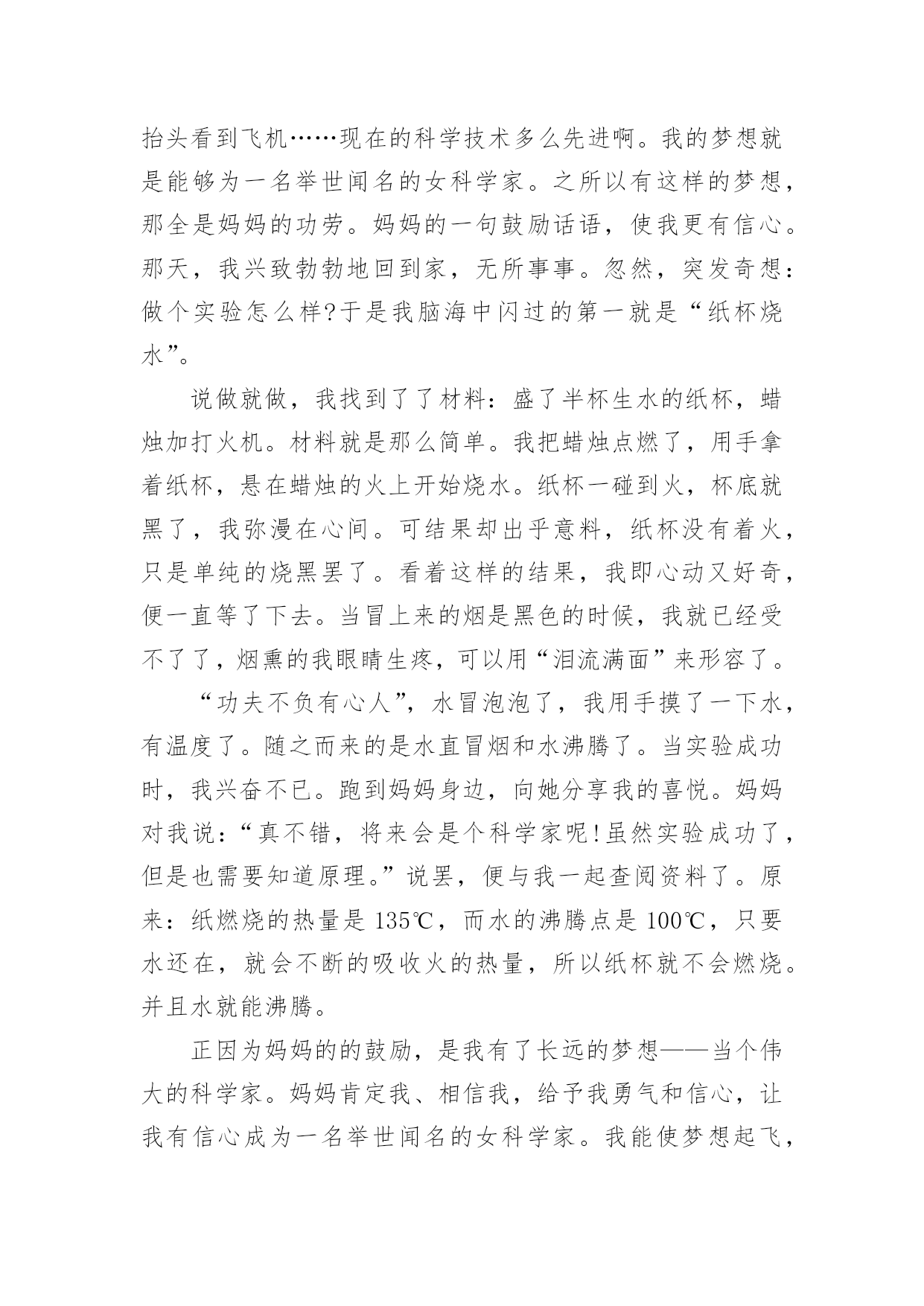 抬头看到飞机……现在的科学技术多么先进啊。我的梦想就是能够为一名举世闻名的女科学家。之所以有这样的梦想，那全是妈妈的功劳。妈妈的一句鼓励话语，使我更有信心。那天，我兴致勃勃地回到家，无所事事。忽然，突发奇想：做个实验怎么样?于是我脑海中闪过的第一就是“纸杯烧水”。

说做就做，我找到了了材料：盛了半杯生水的纸杯，蜡烛加打火机。材料就是那么简单。我把蜡烛点燃了，用手拿着纸杯，悬在蜡烛的火上开始烧水。纸杯一碰到火，杯底就黑了，我弥漫在心间。可结果却出乎意料，纸杯没有着火，只是单纯的烧黑罢了。看着这样的结果，我即心动又好奇，便一直等了下去。当冒上来的烟是黑色的时候，我就已经受不了了，烟熏的我眼睛生疼，可以用“泪流满面”来形容了。

“功夫不负有心人”，水冒泡泡了，我用手摸了一下水，有温度了。随之而来的是水直冒烟和水沸腾了。当实验成功时，我兴奋不已。跑到妈妈身边，向她分享我的喜悦。妈妈对我说：“真不错，将来会是个科学家呢!虽然实验成功了，但是也需要知道原理。”说罢，便与我一起查阅资料了。原来：纸燃烧的热量是 135℃，而水的沸腾点是 100℃，只要水还在，就会不断的吸收火的热量，所以纸杯就不会燃烧。并且水就能沸腾。

正因为妈妈的的鼓励，是我有了长远的梦想——当个伟大的科学家。妈妈肯定我、相信我，给予我勇气和信心，让我有信心成为一名举世闻名的女科学家。我能使梦想起飞，